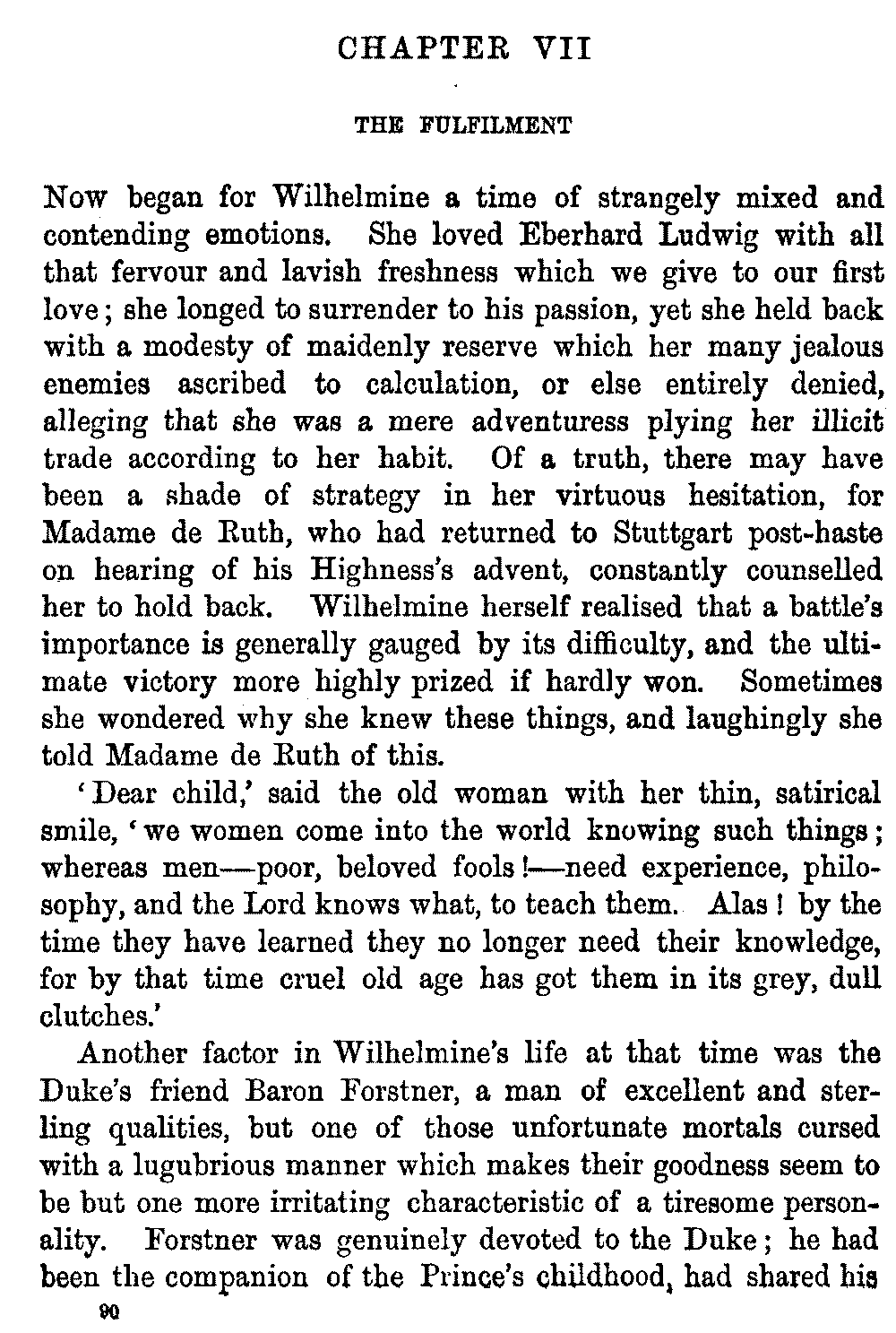 CHAPTER VII

THE FULFILMENT

Now began for Wilhelmine a time of strangely mixed and contending emotions. She loved Eberhard Ludwig with all that fervour and lavish freshness which we give to our first love; she longed to surrender to his passion, yet she held back with a modesty of maidenly reserve which her many jealous enemies ascribed to calculation, or else entirely denied, alleging that she was a mere adventuress plying her illicit trade according to her habit. Of a truth, there may have been a shade of strategy in her virtuous hesitation, for Madame de Ruth, who had returned to Stuttgart post-haste on hearing of his Highness's advent, constantly counselled her to hold back. Wilhelmine herself realised that a battle's importance is generally gauged by its difficulty, and the ultimate victory more highly prized if hardly won. Sometimes she wondered why she knew these things, and laughingly she told Madame de Ruth of this.

'Dear child,' said the old woman with her thin, satirical smile, 'we women come into the world knowing such things; whereas men—poor, beloved fools!—need experience, philosophy, and the Lord knows what, to teach them. Alas! by the time they have learned they no longer need their knowledge, for by that time cruel old age has got them in its grey, dull clutches.'

Another factor in Wilhelmine's life at that time was the Duke's friend Baron Forstner, a man of excellent and sterling qualities, but one of those unfortunate mortals cursed with a lugubrious manner which makes their goodness seem to be but one more irritating characteristic of a tiresome personality. Forstner was genuinely devoted to the Duke; he had been the companion of the Prince's childhood, had shared his

90